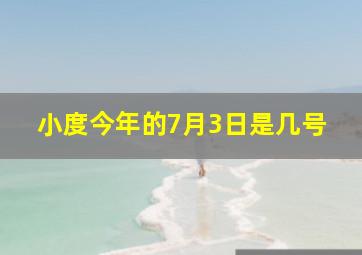 小度今年的7月3日是几号